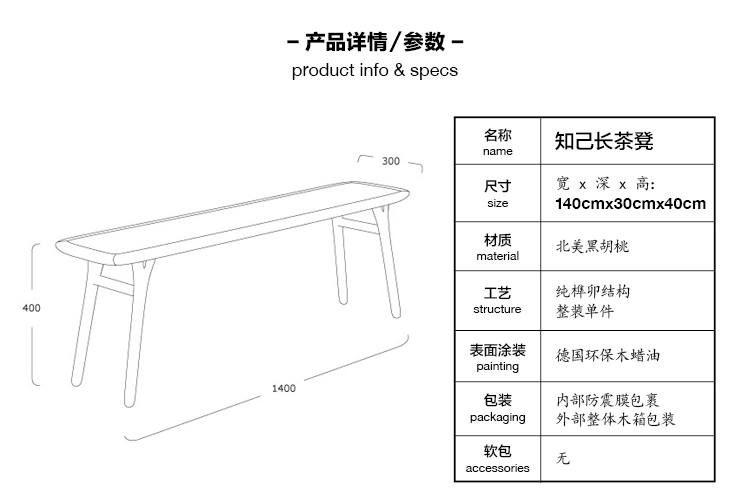 – 产品详情/参数 –
product info & specs

300

400

1400

| 名称 name | 知己长茶凳 |
|---|---|
| 尺寸 size | 宽 x 深 x 高: 140cmx30cmx40cm |
| 材质 material | 北美黑胡桃 |
| 工艺 structure | 纯榫卯结构 整装单件 |
| 表面涂装 painting | 德国环保木蜡油 |
| 包装 packaging | 内部防震膜包裹 外部整体木箱包装 |
| 软包 accessories | 无 |